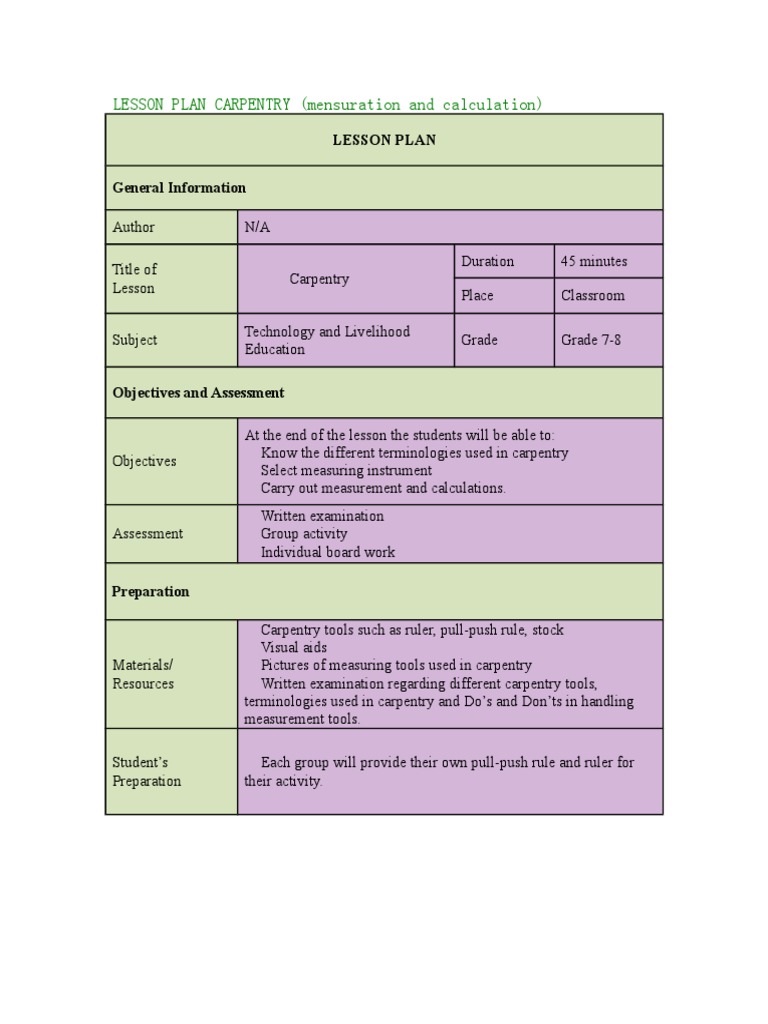 LESSON PLAN CARPENTRY (mensuration and calculation)

| LESSON PLAN | | | |
|---|---|---|---|
| General Information | | | |
| Author | N/A | | |
| Title of Lesson | Carpentry | Duration | 45 minutes |
| | | Place | Classroom |
| Subject | Technology and Livelihood Education | Grade | Grade 7-8 |
| Objectives and Assessment | | | |
| Objectives | At the end of the lesson the students will be able to: Know the different terminologies used in carpentry Select measuring instrument Carry out measurement and calculations. | | |
| Assessment | Written examination Group activity Individual board work | | |
| Preparation | | | |
| Materials/ Resources | Carpentry tools such as ruler, pull-push rule, stock Visual aids Pictures of measuring tools used in carpentry Written examination regarding different carpentry tools, terminologies used in carpentry and Do's and Don'ts in handling measurement tools. | | |
| Student's Preparation | Each group will provide their own pull-push rule and ruler for their activity. | | |